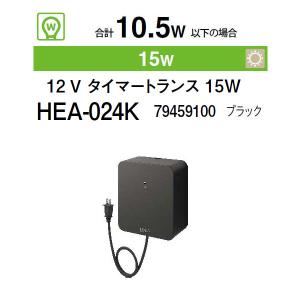 W

合計 10.5W 以下の場合

15W

12 V タイマートランス 15W

HEA-024K 79459100 ブラック